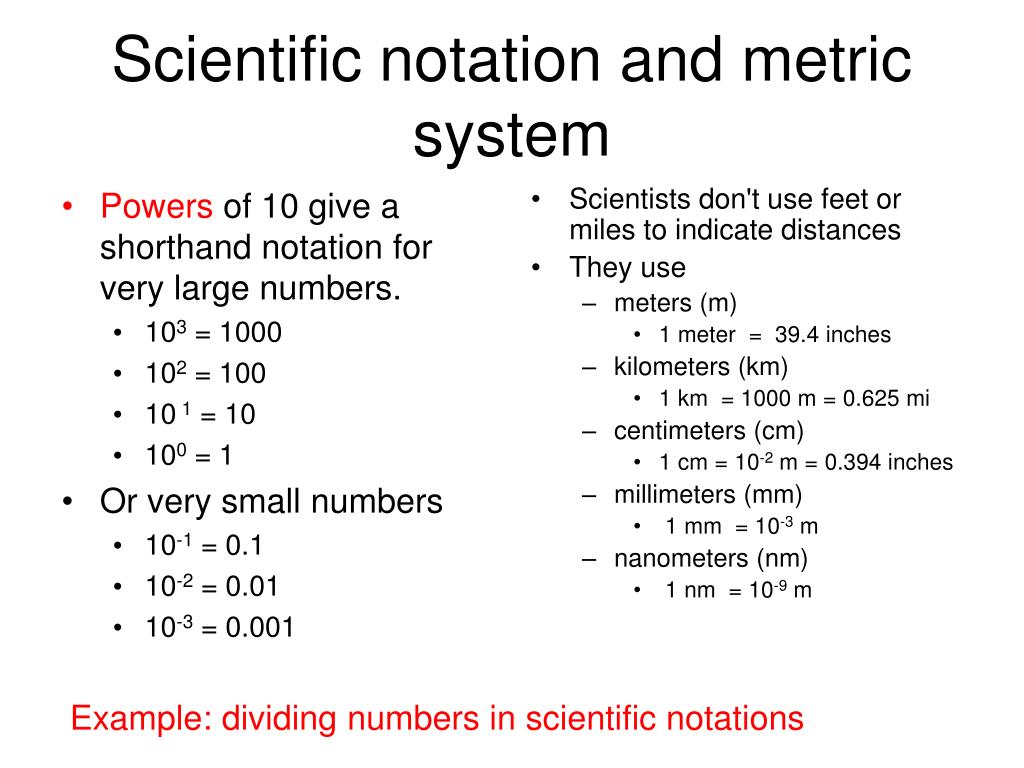 Scientific notation and metric system

• Powers of 10 give a shorthand notation for very large numbers.
  • $10^3 = 1000$
  • $10^2 = 100$
  • $10^1 = 10$
  • $10^0 = 1$
• Or very small numbers
  • $10^{-1} = 0.1$
  • $10^{-2} = 0.01$
  • $10^{-3} = 0.001$

• Scientists don't use feet or miles to indicate distances
• They use
  – meters (m)
    • 1 meter = 39.4 inches
  – kilometers (km)
    • 1 km = 1000 m = 0.625 mi
  – centimeters (cm)
    • 1 cm = $10^{-2}$ m = 0.394 inches
  – millimeters (mm)
    • 1 mm = $10^{-3}$ m
  – nanometers (nm)
    • 1 nm = $10^{-9}$ m

Example: dividing numbers in scientific notations